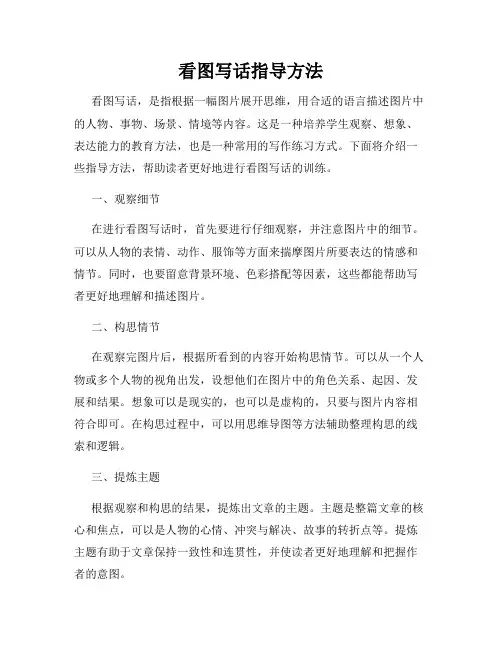 看图写话指导方法

看图写话，是指根据一幅图片展开思维，用合适的语言描述图片中的人物、事物、场景、情境等内容。这是一种培养学生观察、想象、表达能力的教育方法，也是一种常用的写作练习方式。下面将介绍一些指导方法，帮助读者更好地进行看图写话的训练。

一、观察细节

在进行看图写话时，首先要进行仔细观察，并注意图片中的细节。可以从人物的表情、动作、服饰等方面来揣摩图片所要表达的情感和情节。同时，也要留意背景环境、色彩搭配等因素，这些都能帮助写者更好地理解和描述图片。

二、构思情节

在观察完图片后，根据所看到的内容开始构思情节。可以从一个人物或多个人物的视角出发，设想他们在图片中的角色关系、起因、发展和结果。想象可以是现实的，也可以是虚构的，只要与图片内容相符合即可。在构思过程中，可以用思维导图等方法辅助整理构思的线索和逻辑。

三、提炼主题

根据观察和构思的结果，提炼出文章的主题。主题是整篇文章的核心和焦点，可以是人物的心情、冲突与解决、故事的转折点等。提炼主题有助于文章保持一致性和连贯性，并使读者更好地理解和把握作者的意图。